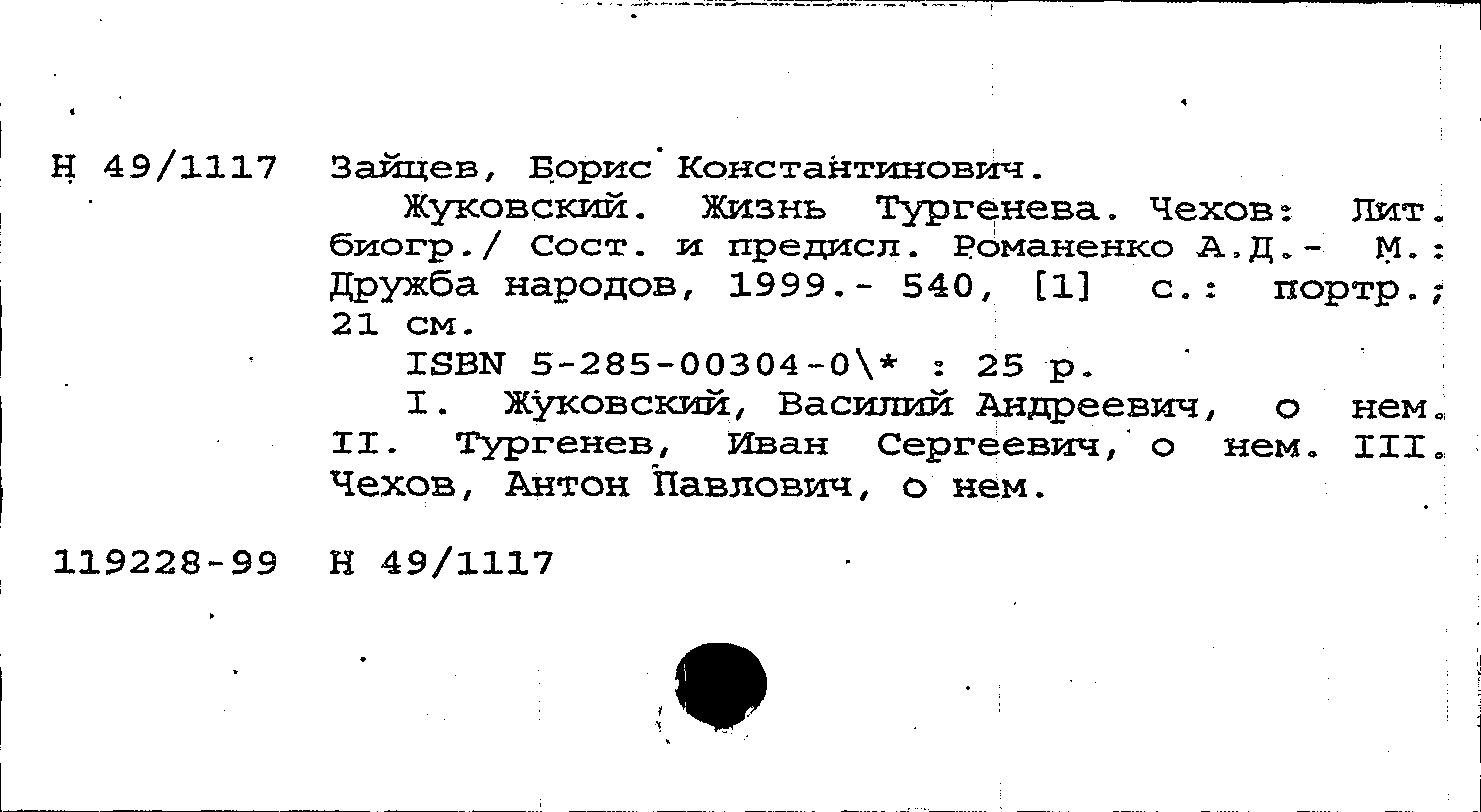 Н 49/1117 Зайцев, Борис Константинович.

Жуковский. Жизнь Тургенева. Чехов: Лит. биогр./ Сост. и предисл. Романенко А.Д.- М.: Дружба народов, 1999.- 540, [1] с.: портр.; 21 см.

ISBN 5-285-00304-0\* : 25 р.

I. Жуковский, Василий Андреевич, о нем. II. Тургенев, Иван Сергеевич, о нем. III. Чехов, Антон Павлович, о нем.

119228-99 Н 49/1117